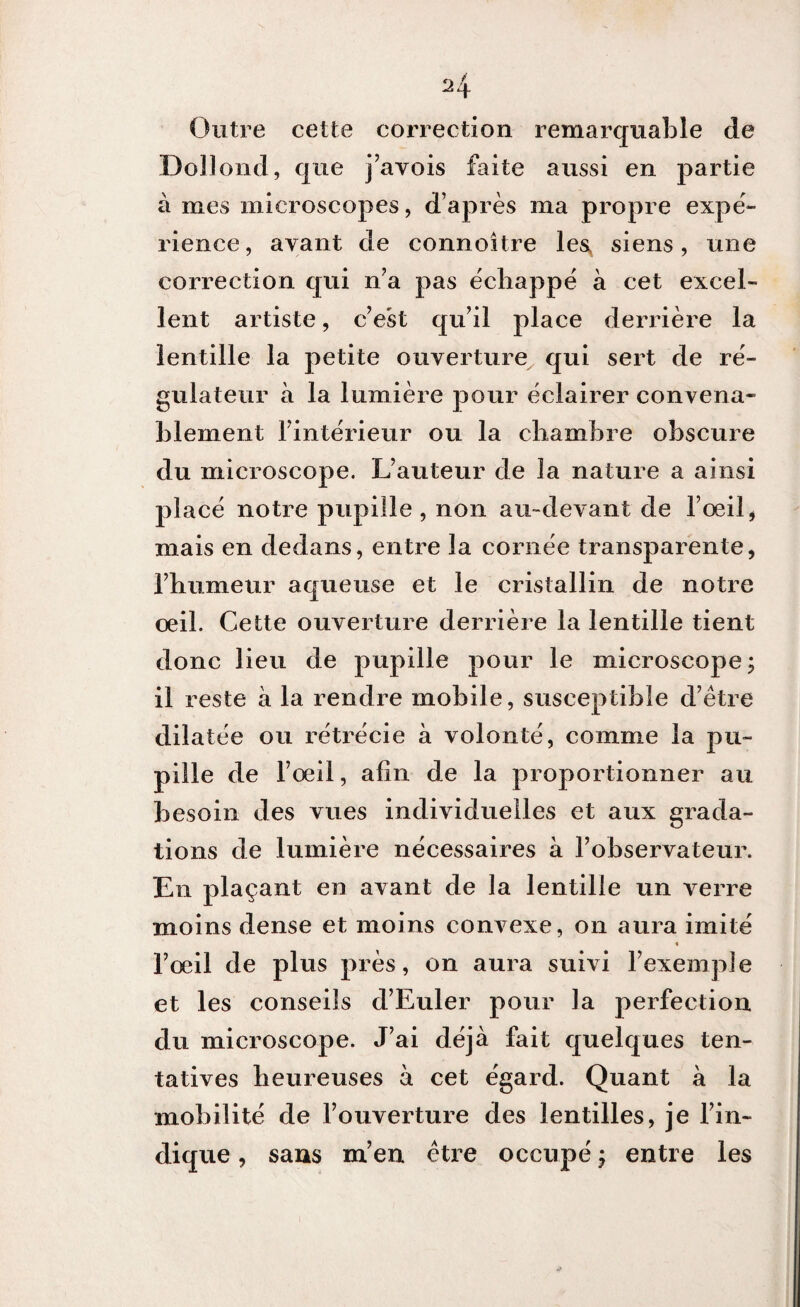 24

Outre cette correction remarquable de Dollond, que j'avois faite aussi en partie à mes microscopes, d'après ma propre expérience, avant de connoître les siens, une correction qui n'a pas échappé à cet excellent artiste, c'est qu'il place derrière la lentille la petite ouverture qui sert de régulateur à la lumière pour éclairer convenablement l'intérieur ou la chambre obscure du microscope. L'auteur de la nature a ainsi placé notre pupille, non au-devant de l'œil, mais en dedans, entre la cornée transparente, l'humeur aqueuse et le cristallin de notre œil. Cette ouverture derrière la lentille tient donc lieu de pupille pour le microscope; il reste à la rendre mobile, susceptible d'être dilatée ou rétrécie à volonté, comme la pupille de l'œil, afin de la proportionner au besoin des vues individuelles et aux gradations de lumière nécessaires à l'observateur. En plaçant en avant de la lentille un verre moins dense et moins convexe, on aura imité l'œil de plus près, on aura suivi l'exemple et les conseils d'Euler pour la perfection du microscope. J'ai déjà fait quelques tentatives heureuses à cet égard. Quant à la mobilité de l'ouverture des lentilles, je l'indique, sans m'en être occupé; entre les